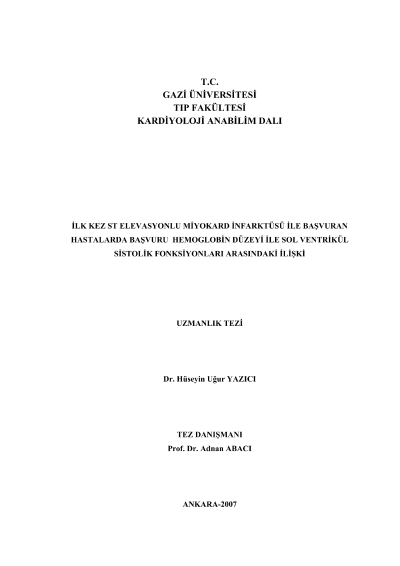 T.C.
GAZİ ÜNİVERSİTESİ
TIP FAKÜLTESİ
KARDİYOLOJİ ANABİLİM DALI

İLK KEZ ST ELEVASYONLU MİYOKARD İNFARKTÜSÜ İLE BAŞVURAN HASTALARDA BAŞVURU HEMOGLOBİN DÜZEYİ İLE SOL VENTRİKÜL SİSTOLİK FONKSİYONLARI ARASINDAKİ İLİŞKİ

UZMANLIK TEZİ

Dr. Hüseyin Uğur YAZICI

TEZ DANIŞMANI
Prof. Dr. Adnan ABACI

ANKARA-2007